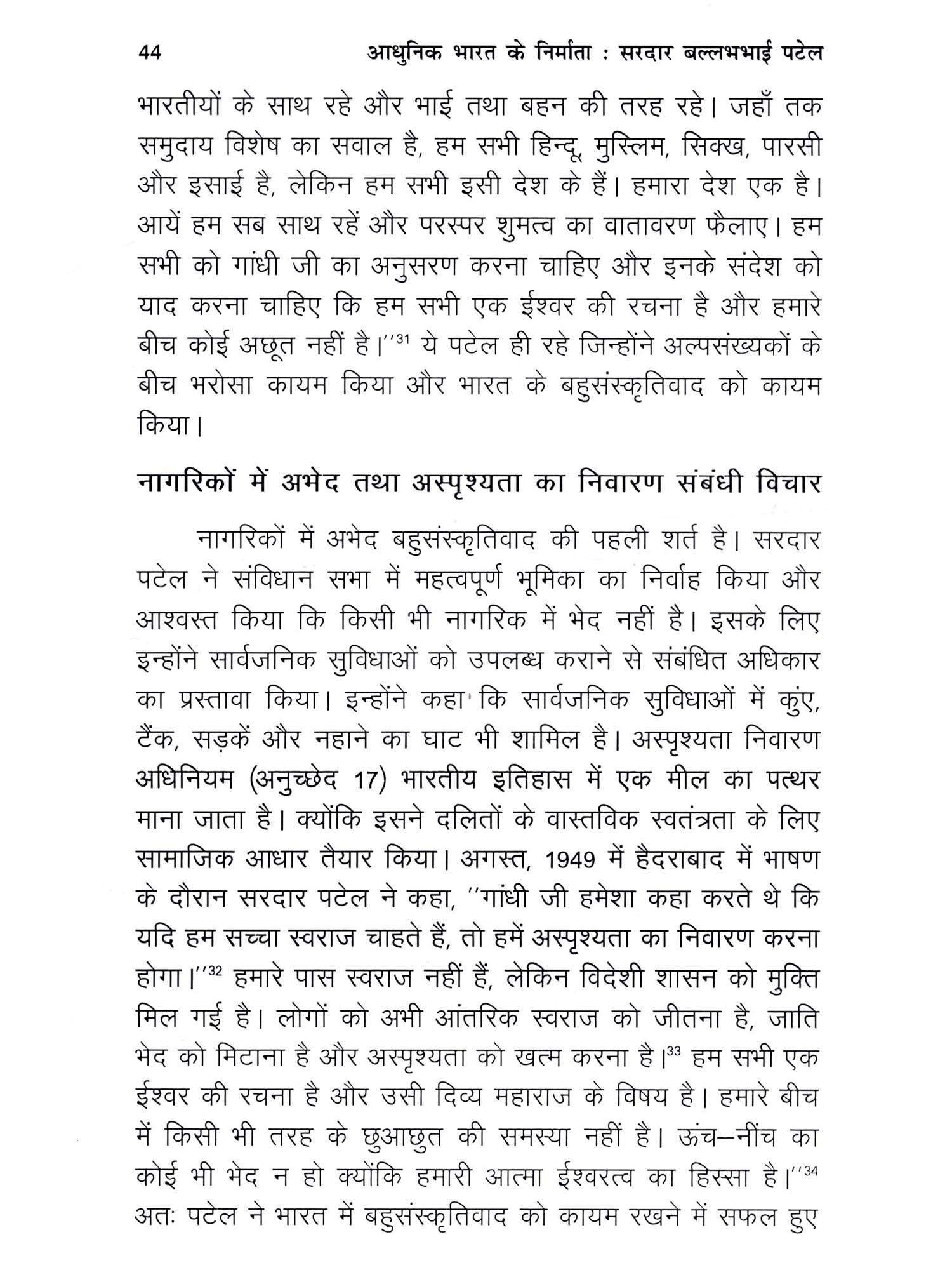 44 आधुनिक भारत के निर्माता : सरदार बल्लभभाई पटेल

भारतीयों के साथ रहे और भाई तथा बहन की तरह रहे। जहाँ तक समुदाय विशेष का सवाल है, हम सभी हिन्दू, मुस्लिम, सिक्ख, पारसी और इसाई है, लेकिन हम सभी इसी देश के हैं। हमारा देश एक है। आयें हम सब साथ रहें और परस्पर शुमत्व का वातावरण फैलाए। हम सभी को गांधी जी का अनुसरण करना चाहिए और इनके संदेश को याद करना चाहिए कि हम सभी एक ईश्वर की रचना है और हमारे बीच कोई अछूत नहीं है।''$^{31}$ ये पटेल ही रहे जिन्होंने अल्पसंख्यकों के बीच भरोसा कायम किया और भारत के बहुसंस्कृतिवाद को कायम किया।

नागरिकों में अभेद तथा अस्पृश्यता का निवारण संबंधी विचार

नागरिकों में अभेद बहुसंस्कृतिवाद की पहली शर्त है। सरदार पटेल ने संविधान सभा में महत्वपूर्ण भूमिका का निर्वाह किया और आश्वस्त किया कि किसी भी नागरिक में भेद नहीं है। इसके लिए इन्होंने सार्वजनिक सुविधाओं को उपलब्ध कराने से संबंधित अधिकार का प्रस्तावा किया। इन्होंने कहा कि सार्वजनिक सुविधाओं में कुंए, टैंक, सड़कें और नहाने का घाट भी शामिल है। अस्पृश्यता निवारण अधिनियम (अनुच्छेद 17) भारतीय इतिहास में एक मील का पत्थर माना जाता है। क्योंकि इसने दलितों के वास्तविक स्वतंत्रता के लिए सामाजिक आधार तैयार किया। अगस्त, 1949 में हैदराबाद में भाषण के दौरान सरदार पटेल ने कहा, ''गांधी जी हमेशा कहा करते थे कि यदि हम सच्चा स्वराज चाहते हैं, तो हमें अस्पृश्यता का निवारण करना होगा।''$^{32}$ हमारे पास स्वराज नहीं हैं, लेकिन विदेशी शासन को मुक्ति मिल गई है। लोगों को अभी आंतरिक स्वराज को जीतना है, जाति भेद को मिटाना है और अस्पृश्यता को खत्म करना है।$^{33}$ हम सभी एक ईश्वर की रचना है और उसी दिव्य महाराज के विषय है। हमारे बीच में किसी भी तरह के छुआछुत की समस्या नहीं है। ऊंच–नींच का कोई भी भेद न हो क्योंकि हमारी आत्मा ईश्वरत्व का हिस्सा है।''$^{34}$ अतः पटेल ने भारत में बहुसंस्कृतिवाद को कायम रखने में सफल हुए